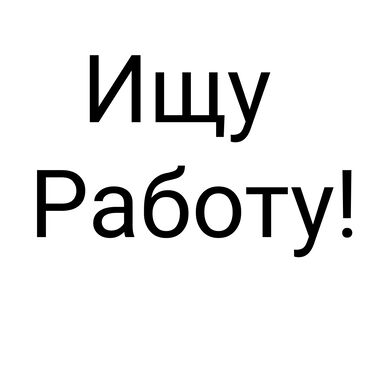 Ищу
Работу!